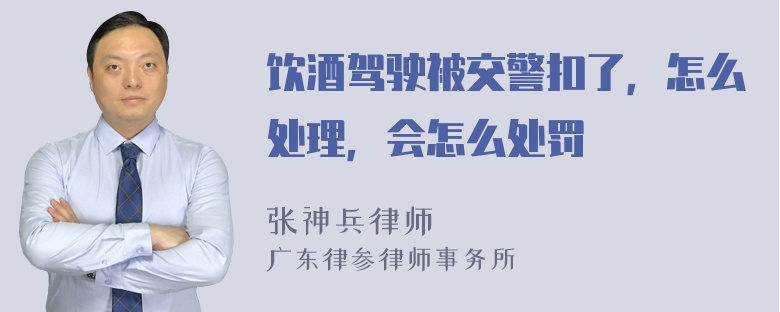 饮酒驾驶被交警扣了，怎么处理，会怎么处罚

张神兵律师
广东律参律师事务所